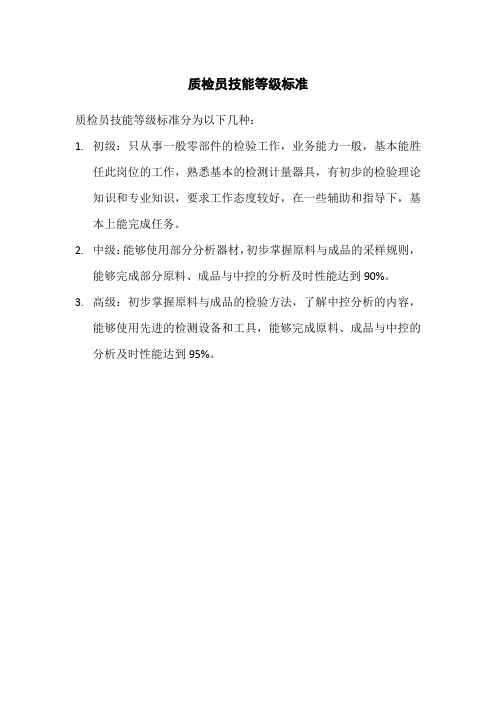 质检员技能等级标准

质检员技能等级标准分为以下几种：

1. 初级：只从事一般零部件的检验工作，业务能力一般，基本能胜任此岗位的工作，熟悉基本的检测计量器具，有初步的检验理论知识和专业知识，要求工作态度较好，在一些辅助和指导下，基本上能完成任务。

2. 中级：能够使用部分分析器材，初步掌握原料与成品的采样规则，能够完成部分原料、成品与中控的分析及时性能达到 90%。

3. 高级：初步掌握原料与成品的检验方法，了解中控分析的内容，能够使用先进的检测设备和工具，能够完成原料、成品与中控的分析及时性能达到 95%。